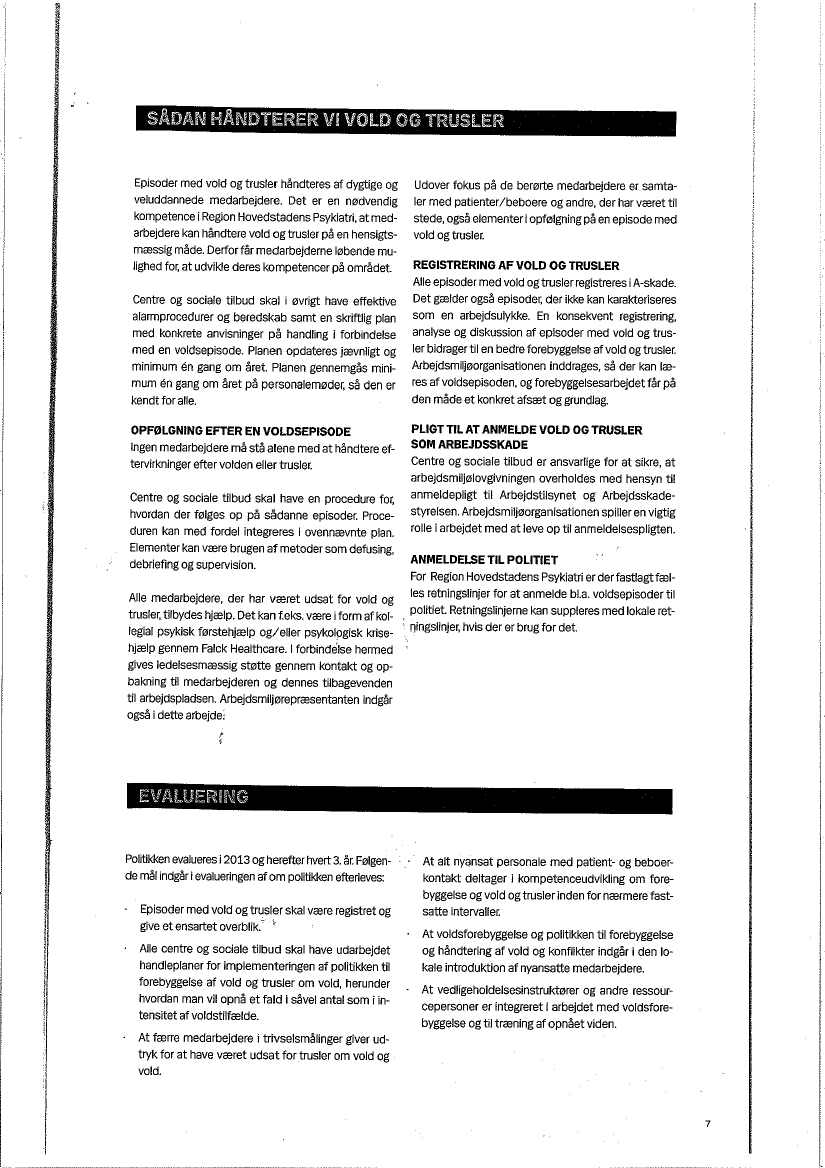 SÅDAN HÅNDTERER VI VOLD OG TRUSLER

Episoder med vold og trusler håndteres af dygtige og veluddannede medarbejdere. Det er en nødvendig kompetence i Region Hovedstadens Psykiatri, at medarbejdere kan håndtere vold og trusler på en hensigtsmæssig måde. Derfor får medarbejderne løbende mulighed for, at udvikle deres kompetencer på området.

Centre og sociale tilbud skal i øvrigt have effektive alarmprocedurer og beredskab samt en skriftlig plan med konkrete anvisninger på handling i forbindelse med en voldsepisode. Planen opdateres jævnligt og minimum én gang om året. Planen gennemgås minimum én gang om året på personalemøder, så den er kendt for alle.

OPFØLGNING EFTER EN VOLDSEPISODE
Ingen medarbejdere må stå alene med at håndtere eftervirkninger efter volden eller trusler.

Centre og sociale tilbud skal have en procedure for, hvordan der følges op på sådanne episoder. Proceduren kan med fordel integreres i ovennævnte plan. Elementer kan være brugen af metoder som defusing, debriefing og supervision.

Alle medarbejdere, der har været udsat for vold og trusler, tilbydes hjælp. Det kan f.eks. være i form af kollegial psykisk førstehjælp og/eller psykologisk krisehjælp gennem Falck Healthcare. I forbindelse hermed gives ledelsesmæssig støtte gennem kontakt og opbakning til medarbejderen og dennes tilbagevenden til arbejdspladsen. Arbejdsmiljørepræsentanten indgår også i dette arbejde.

Udover fokus på de berørte medarbejdere er samtaler med patienter/beboere og andre, der har været til stede, også elementer i opfølgning på en episode med vold og trusler.

REGISTRERING AF VOLD OG TRUSLER
Alle episoder med vold og trusler registreres i A-skade. Det gælder også episoder, der ikke kan karakteriseres som en arbejdsulykke. En konsekvent registrering, analyse og diskussion af episoder med vold og trusler bidrager til en bedre forebyggelse af vold og trusler. Arbejdsmiljøorganisationen inddrages, så der kan læres af voldsepisoden, og forebyggelsesarbejdet får på den måde et konkret afsæt og grundlag.

PLIGT TIL AT ANMELDE VOLD OG TRUSLER SOM ARBEJDSSKADE
Centre og sociale tilbud er ansvarlige for at sikre, at arbejdsmiljølovgivningen overholdes med hensyn til anmeldepligt til Arbejdstilsynet og Arbejdsskadestyrelsen. Arbejdsmiljøorganisationen spiller en vigtig rolle i arbejdet med at leve op til anmeldelsespligten.

ANMELDELSE TIL POLITIET
For Region Hovedstadens Psykiatri er der fastlagt fælles retningslinjer for at anmelde bl.a. voldsepisoder til politiet. Retningslinjerne kan suppleres med lokale retningslinjer, hvis der er brug for det.

EVALUERING

Politikken evalueres i 2013 og herefter hvert 3. år. Følgende mål indgår i evalueringen af om politikken efterleves:

· Episoder med vold og trusler skal være registret og give et ensartet overblik.

· Alle centre og sociale tilbud skal have udarbejdet handleplaner for implementeringen af politikken til forebyggelse af vold og trusler om vold, herunder hvordan man vil opnå et fald i såvel antal som i intensitet af voldstilfælde.

· At færre medarbejdere i trivselsmålinger giver udtryk for at have været udsat for trusler om vold og vold.

· At alt nyansat personale med patient- og beboerkontakt deltager i kompetenceudvikling om forebyggelse og vold og trusler inden for nærmere fastsatte intervaller.

· At voldsforebyggelse og politikken til forebyggelse og håndtering af vold og konflikter indgår i den lokale introduktion af nyansatte medarbejdere.

· At vedligeholdelsesinstruktører og andre ressourcepersoner er integreret i arbejdet med voldsforebyggelse og til træning af opnået viden.

7